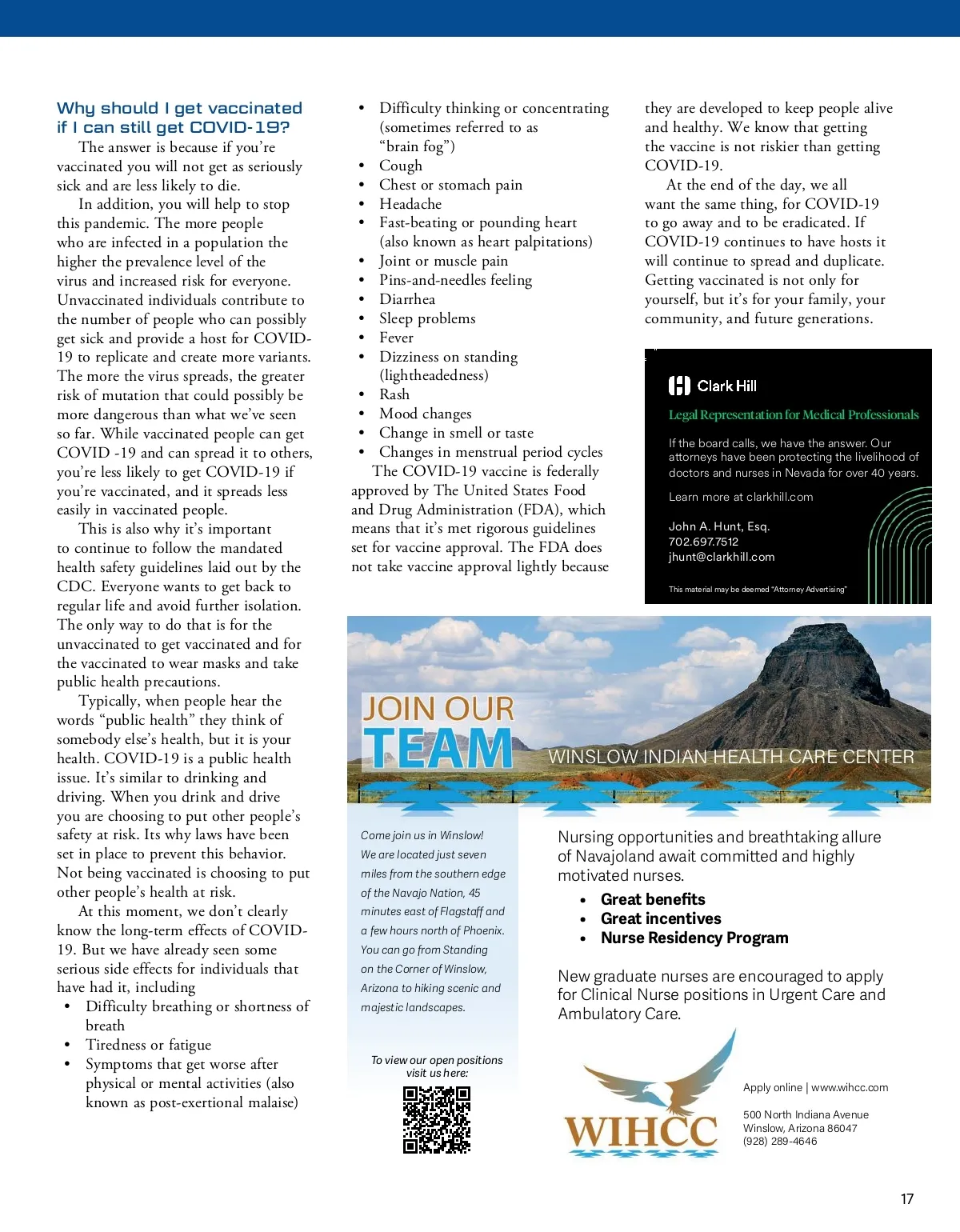 Why should I get vaccinated if I can still get COVID-19?

The answer is because if you're vaccinated you will not get as seriously sick and are less likely to die.

In addition, you will help to stop this pandemic. The more people who are infected in a population the higher the prevalence level of the virus and increased risk for everyone. Unvaccinated individuals contribute to the number of people who can possibly get sick and provide a host for COVID-19 to replicate and create more variants. The more the virus spreads, the greater risk of mutation that could possibly be more dangerous than what we've seen so far. While vaccinated people can get COVID -19 and can spread it to others, you're less likely to get COVID-19 if you're vaccinated, and it spreads less easily in vaccinated people.

This is also why it's important to continue to follow the mandated health safety guidelines laid out by the CDC. Everyone wants to get back to regular life and avoid further isolation. The only way to do that is for the unvaccinated to get vaccinated and for the vaccinated to wear masks and take public health precautions.

Typically, when people hear the words "public health" they think of somebody else's health, but it is your health. COVID-19 is a public health issue. It's similar to drinking and driving. When you drink and drive you are choosing to put other people's safety at risk. Its why laws have been set in place to prevent this behavior. Not being vaccinated is choosing to put other people's health at risk.

At this moment, we don't clearly know the long-term effects of COVID-19. But we have already seen some serious side effects for individuals that have had it, including

• Difficulty breathing or shortness of breath
• Tiredness or fatigue
• Symptoms that get worse after physical or mental activities (also known as post-exertional malaise)
• Difficulty thinking or concentrating (sometimes referred to as "brain fog")
• Cough
• Chest or stomach pain
• Headache
• Fast-beating or pounding heart (also known as heart palpitations)
• Joint or muscle pain
• Pins-and-needles feeling
• Diarrhea
• Sleep problems
• Fever
• Dizziness on standing (lightheadedness)
• Rash
• Mood changes
• Change in smell or taste
• Changes in menstrual period cycles

The COVID-19 vaccine is federally approved by The United States Food and Drug Administration (FDA), which means that it's met rigorous guidelines set for vaccine approval. The FDA does not take vaccine approval lightly because they are developed to keep people alive and healthy. We know that getting the vaccine is not riskier than getting COVID-19.

At the end of the day, we all want the same thing, for COVID-19 to go away and to be eradicated. If COVID-19 continues to have hosts it will continue to spread and duplicate. Getting vaccinated is not only for yourself, but it's for your family, your community, and future generations.

Clark Hill
Legal Representation for Medical Professionals
If the board calls, we have the answer. Our attorneys have been protecting the livelihood of doctors and nurses in Nevada for over 40 years.
Learn more at clarkhill.com
John A. Hunt, Esq.
702.697.7512
jhunt@clarkhill.com
This material may be deemed "Attorney Advertising"

JOIN OUR TEAM
WINSLOW INDIAN HEALTH CARE CENTER

Come join us in Winslow! We are located just seven miles from the southern edge of the Navajo Nation, 45 minutes east of Flagstaff and a few hours north of Phoenix. You can go from Standing on the Corner of Winslow, Arizona to hiking scenic and majestic landscapes.

To view our open positions visit us here:

Nursing opportunities and breathtaking allure of Navajoland await committed and highly motivated nurses.
• Great benefits
• Great incentives
• Nurse Residency Program

New graduate nurses are encouraged to apply for Clinical Nurse positions in Urgent Care and Ambulatory Care.

WIHCC
Apply online | www.wihcc.com
500 North Indiana Avenue
Winslow, Arizona 86047
(928) 289-4646

17